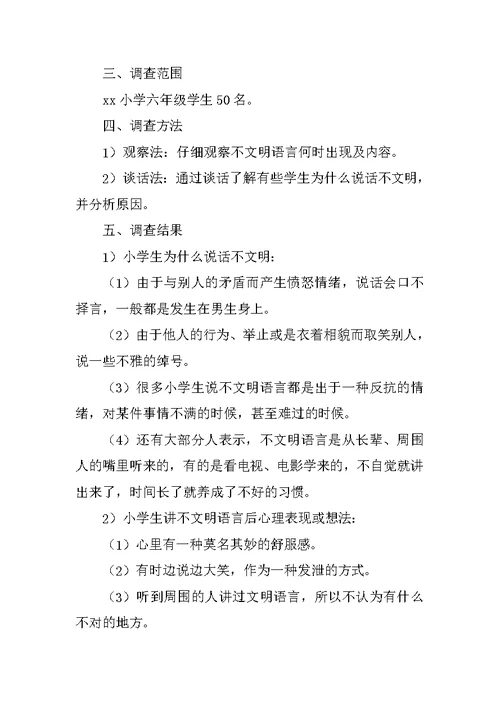 三、调查范围

xx 小学六年级学生 50 名。

四、调查方法

1）观察法：仔细观察不文明语言何时出现及内容。

2）谈话法：通过谈话了解有些学生为什么说话不文明，并分析原因。

五、调查结果

1）小学生为什么说话不文明：

（1）由于与别人的矛盾而产生愤怒情绪，说话会口不择言，一般都是发生在男生身上。

（2）由于他人的行为、举止或是衣着相貌而取笑别人，说一些不雅的绰号。

（3）很多小学生说不文明语言都是出于一种反抗的情绪，对某件事情不满的时候，甚至难过的时候。

（4）还有大部分人表示，不文明语言是从长辈、周围人的嘴里听来的，有的是看电视、电影学来的，不自觉就讲出来了，时间长了就养成了不好的习惯。

2）小学生讲不文明语言后心理表现或想法：

（1）心里有一种莫名其妙的舒服感。

（2）有时边说边大笑，作为一种发泄的方式。

（3）听到周围的人讲过文明语言，所以不认为有什么不对的地方。